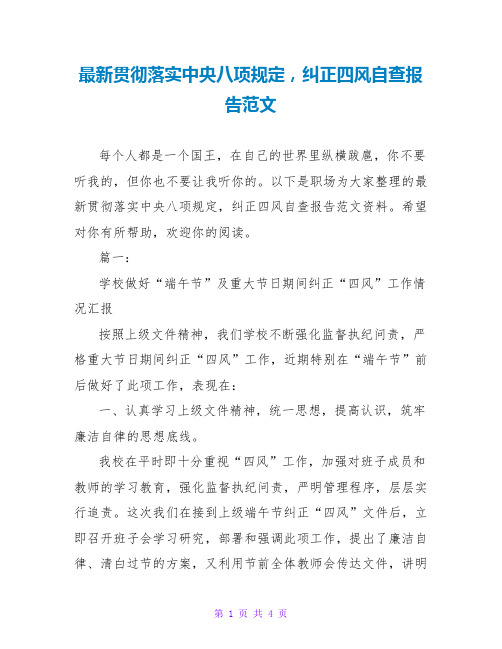 最新贯彻落实中央八项规定，纠正四风自查报告范文

每个人都是一个国王，在自己的世界里纵横跋扈，你不要听我的，但你也不要让我听你的。以下是职场为大家整理的最新贯彻落实中央八项规定，纠正四风自查报告范文资料。希望对你有所帮助，欢迎你的阅读。

篇一：

学校做好“端午节”及重大节日期间纠正“四风”工作情况汇报

按照上级文件精神，我们学校不断强化监督执纪问责，严格重大节日期间纠正“四风”工作，近期特别在“端午节”前后做好了此项工作，表现在：

一、认真学习上级文件精神，统一思想，提高认识，筑牢廉洁自律的思想底线。

我校在平时即十分重视“四风”工作，加强对班子成员和教师的学习教育，强化监督执纪问责，严明管理程序，层层实行追责。这次我们在接到上级端午节纠正“四风”文件后，立即召开班子会学习研究，部署和强调此项工作，提出了廉洁自律、清白过节的方案，又利用节前全体教师会传达文件，讲明

第 1 页 共 4 页